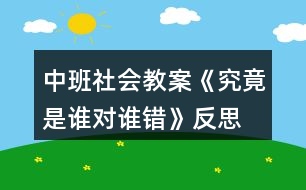 中班社会教案《究竟是谁对谁错》反思